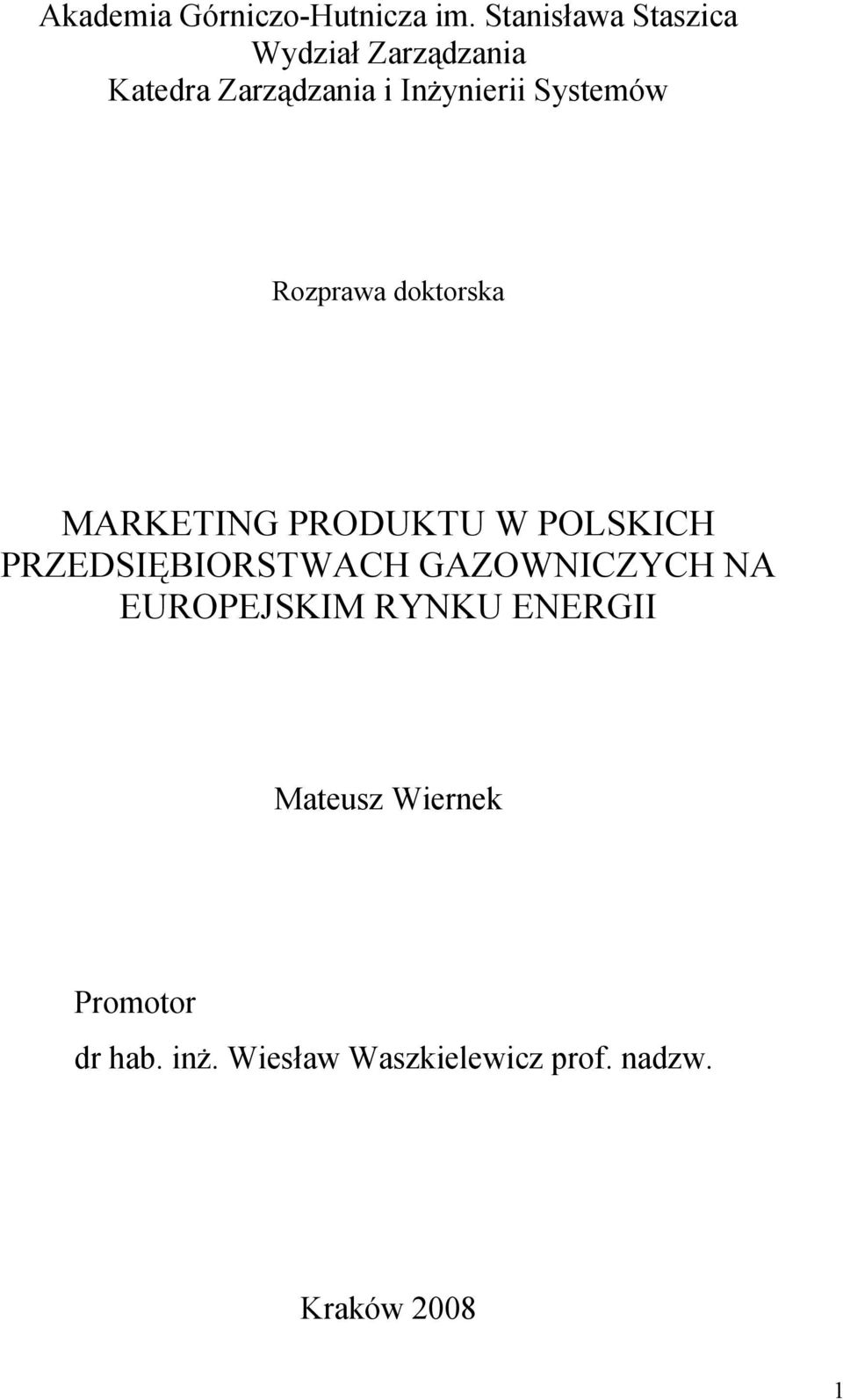 Akademia Górniczo-Hutnicza im. Stanisława Staszica
Wydział Zarządzania
Katedra Zarządzania i Inżynierii Systemów

Rozprawa doktorska

MARKETING PRODUKTU W POLSKICH PRZEDSIĘBIORSTWACH GAZOWNICZYCH NA EUROPEJSKIM RYNKU ENERGII

Mateusz Wiernek

Promotor
dr hab. inż. Wiesław Waszkielewicz prof. nadzw.

Kraków 2008

1